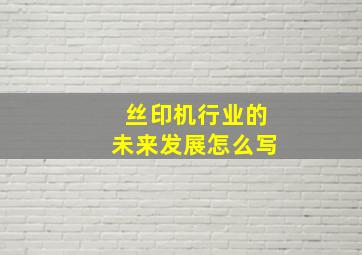 丝印机行业的
未来发展怎么写